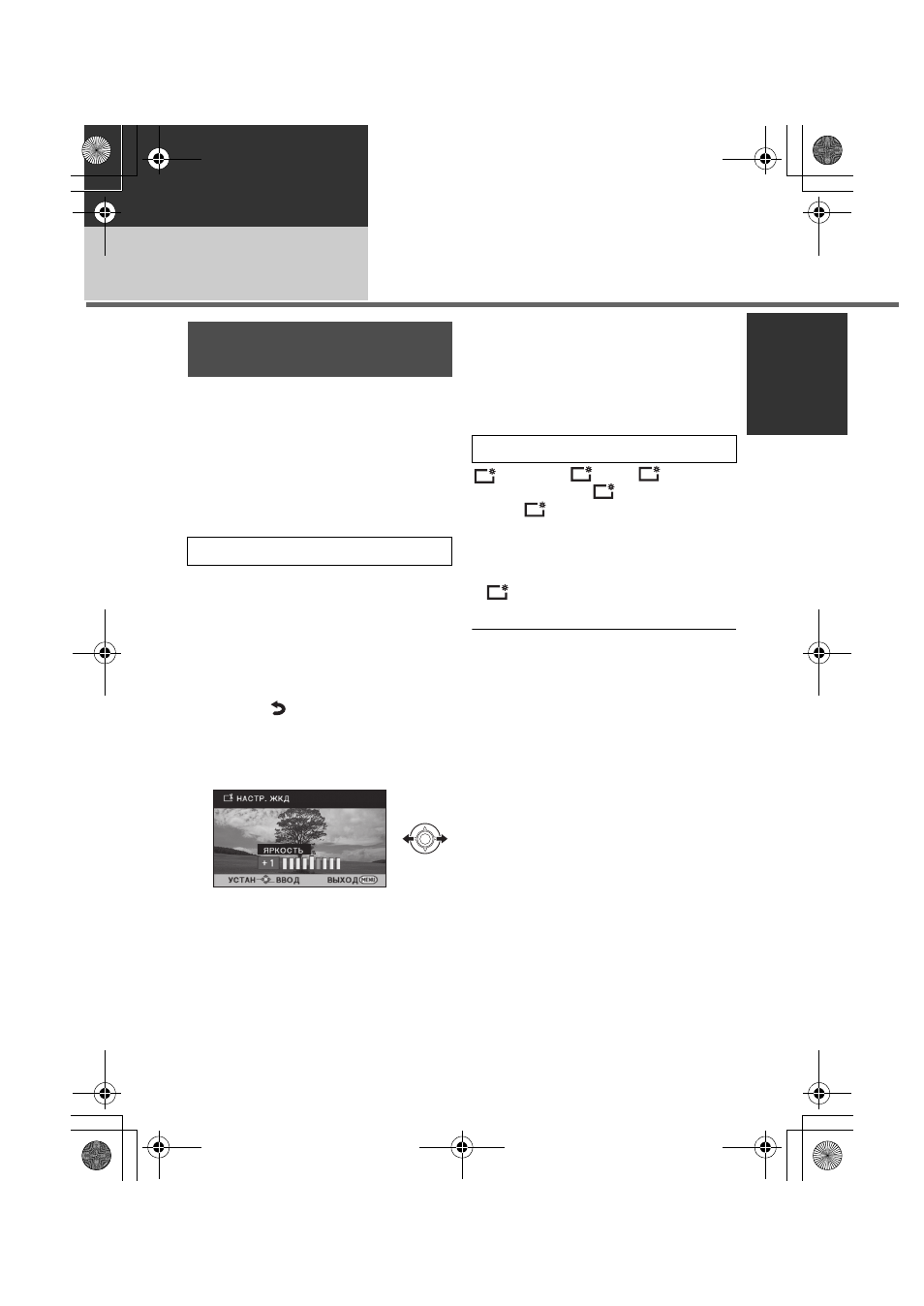 НАСТР. ЖКД

ЯРКОСТЬ

+1

УСТАН ВВОД

ВЫХОД MENU